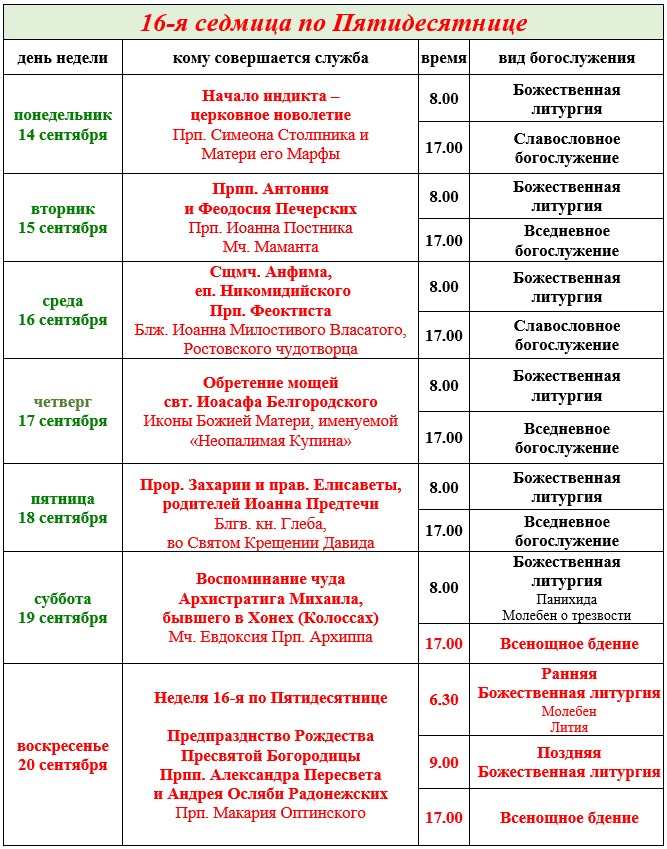 16-я седмица по Пятидесятнице

| день недели | кому совершается служба | время | вид богослужения |
|---|---|---|---|
| понедельник 14 сентября | Начало индикта – церковное новолетие Прп. Симеона Столпника и Матери его Марфы | 8.00 | Божественная литургия |
| | | 17.00 | Славословное богослужение |
| вторник 15 сентября | Прпп. Антония и Феодосия Печерских Прп. Иоанна Постника Мч. Маманта | 8.00 | Божественная литургия |
| | | 17.00 | Вседневное богослужение |
| среда 16 сентября | Сщмч. Анфима, еп. Никомидийского Прп. Феоктиста Блж. Иоанна Милостивого Власатого, Ростовского чудотворца | 8.00 | Божественная литургия |
| | | 17.00 | Славословное богослужение |
| четверг 17 сентября | Обретение мощей свт. Иоасафа Белгородского Иконы Божией Матери, именуемой «Неопалимая Купина» | 8.00 | Божественная литургия |
| | | 17.00 | Вседневное богослужение |
| пятница 18 сентября | Прор. Захарии и прав. Елисаветы, родителей Иоанна Предтечи Блгв. кн. Глеба, во Святом Крещении Давида | 8.00 | Божественная литургия |
| | | 17.00 | Вседневное богослужение |
| суббота 19 сентября | Воспоминание чуда Архистратига Михаила, бывшего в Хонех (Колоссах) Мч. Евдоксия Прп. Архиппа | 8.00 | Божественная литургия Панихида Молебен о трезвости |
| | | 17.00 | Всенощное бдение |
| воскресенье 20 сентября | Неделя 16-я по Пятидесятнице Предпразднство Рождества Пресвятой Богородицы Прпп. Александра Пересвета и Андрея Осляби Радонежских Прп. Макария Оптинского | 6.30 | Ранняя Божественная литургия Молебен Лития |
| | | 9.00 | Поздняя Божественная литургия |
| | | 17.00 | Всенощное бдение |